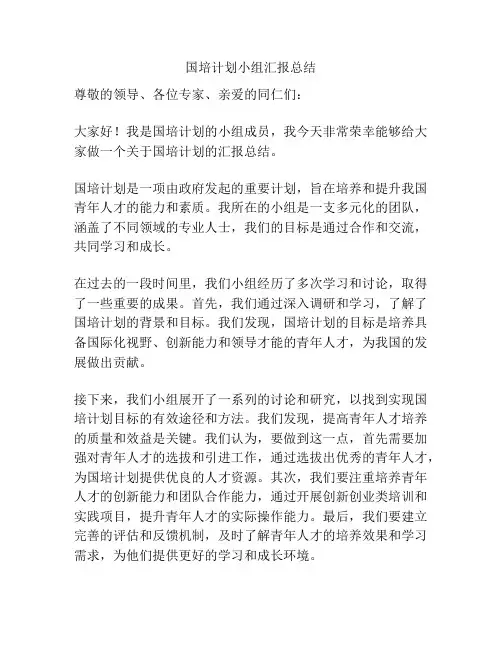 国培计划小组汇报总结

尊敬的领导、各位专家、亲爱的同仁们：

大家好！我是国培计划的小组成员，我今天非常荣幸能够给大家做一个关于国培计划的汇报总结。

国培计划是一项由政府发起的重要计划，旨在培养和提升我国青年人才的能力和素质。我所在的小组是一支多元化的团队，涵盖了不同领域的专业人士，我们的目标是通过合作和交流，共同学习和成长。

在过去的一段时间里，我们小组经历了多次学习和讨论，取得了一些重要的成果。首先，我们通过深入调研和学习，了解了国培计划的背景和目标。我们发现，国培计划的目标是培养具备国际化视野、创新能力和领导才能的青年人才，为我国的发展做出贡献。

接下来，我们小组展开了一系列的讨论和研究，以找到实现国培计划目标的有效途径和方法。我们发现，提高青年人才培养的质量和效益是关键。我们认为，要做到这一点，首先需要加强对青年人才的选拔和引进工作，通过选拔出优秀的青年人才，为国培计划提供优良的人才资源。其次，我们要注重培养青年人才的创新能力和团队合作能力，通过开展创新创业类培训和实践项目，提升青年人才的实际操作能力。最后，我们要建立完善的评估和反馈机制，及时了解青年人才的培养效果和学习需求，为他们提供更好的学习和成长环境。